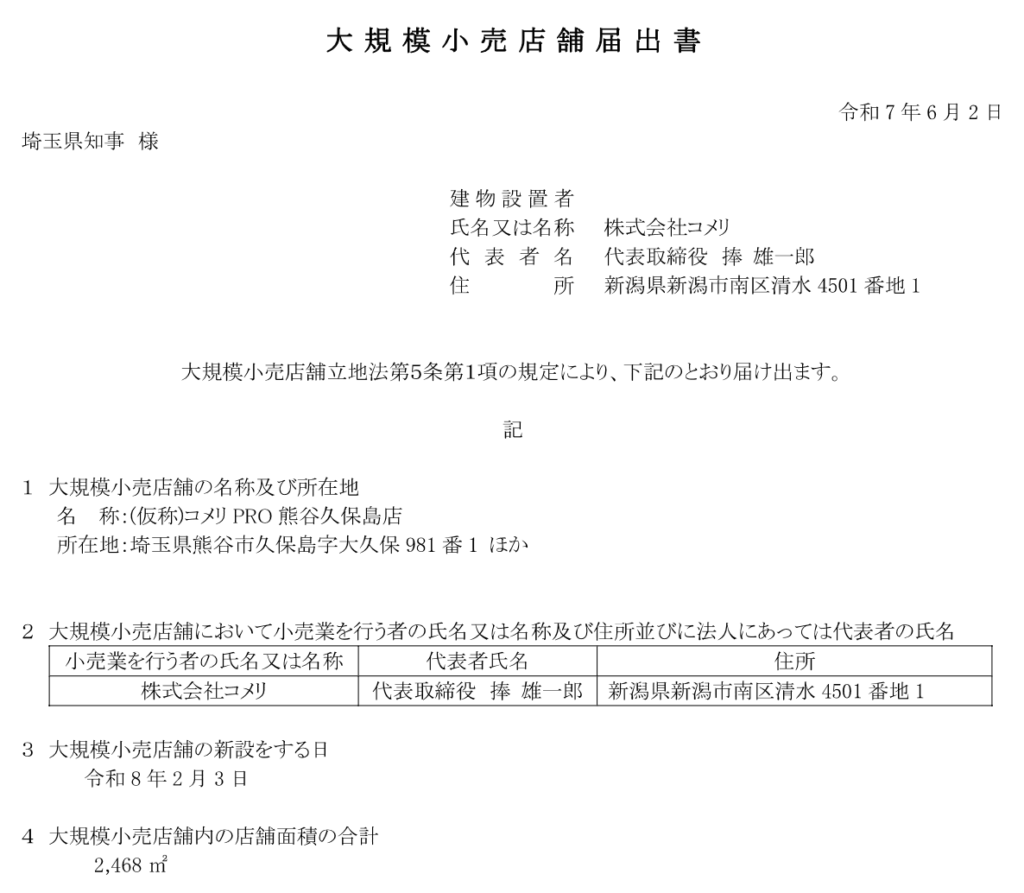 大規模小売店舗届出書

令和７年６月２日

埼玉県知事　様

建物設置者
氏名又は名称　株式会社コメリ
代表者名　代表取締役　捧　雄一郎
住所　新潟県新潟市南区清水 4501 番地 1

大規模小売店舗立地法第5条第1項の規定により、下記のとおり届け出ます。

記

1　大規模小売店舗の名称及び所在地
名　称:(仮称)コメリ PRO 熊谷久保島店
所在地:埼玉県熊谷市久保島字大久保 981 番 1　ほか

2　大規模小売店舗において小売業を行う者の氏名又は名称及び住所並びに法人にあっては代表者の氏名

| 小売業を行う者の氏名又は名称 | 代表者氏名 | 住所 |
|---|---|---|
| 株式会社コメリ | 代表取締役　捧　雄一郎 | 新潟県新潟市南区清水 4501 番地 1 |

3　大規模小売店舗の新設をする日
令和８年２月３日

4　大規模小売店舗内の店舗面積の合計
2,468 ㎡